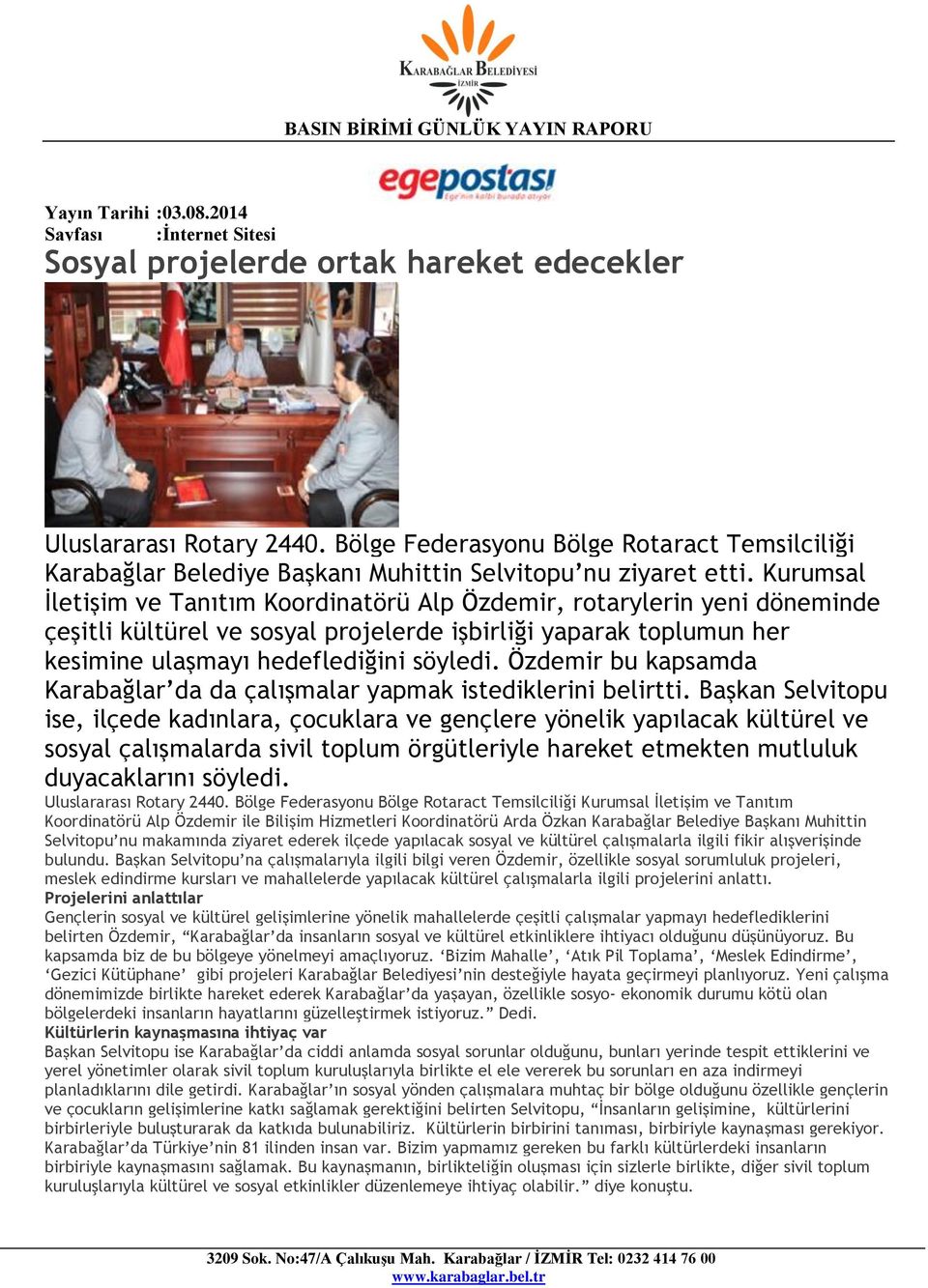 KARABAĞLAR BELEDİYESİ
İZMİR

BASIN BİRİMİ GÜNLÜK YAYIN RAPORU

egepostası
Ege'nin kalbi burada atıyor

Yayın Tarihi :03.08.2014
Sayfası :İnternet Sitesi

Sosyal projelerde ortak hareket edecekler

Uluslararası Rotary 2440. Bölge Federasyonu Bölge Rotaract Temsilciliği Karabağlar Belediye Başkanı Muhittin Selvitopu'nu ziyaret etti. Kurumsal İletişim ve Tanıtım Koordinatörü Alp Özdemir, rotarylerin yeni döneminde çeşitli kültürel ve sosyal projelerde işbirliği yaparak toplumun her kesimine ulaşmayı hedeflediğini söyledi. Özdemir bu kapsamda Karabağlar'da da çalışmalar yapmak istediklerini belirtti. Başkan Selvitopu ise, ilçede kadınlara, çocuklara ve gençlere yönelik yapılacak kültürel ve sosyal çalışmalarda sivil toplum örgütleriyle hareket etmekten mutluluk duyacaklarını söyledi.

Uluslararası Rotary 2440. Bölge Federasyonu Bölge Rotaract Temsilciliği Kurumsal İletişim ve Tanıtım Koordinatörü Alp Özdemir ile Bilişim Hizmetleri Koordinatörü Arda Özkan Karabağlar Belediye Başkanı Muhittin Selvitopu'nu makamında ziyaret ederek ilçede yapılacak sosyal ve kültürel çalışmalarla ilgili fikir alışverişinde bulundu. Başkan Selvitopu'na çalışmalarıyla ilgili bilgi veren Özdemir, özellikle sosyal sorumluluk projeleri, meslek edindirme kursları ve mahallelerde yapılacak kültürel çalışmalarla ilgili projelerini anlattı.

Projelerini anlattılar

Gençlerin sosyal ve kültürel gelişimlerine yönelik mahallelerde çeşitli çalışmalar yapmayı hedeflediklerini belirten Özdemir, "Karabağlar'da insanların sosyal ve kültürel etkinliklere ihtiyacı olduğunu düşünüyoruz. Bu kapsamda biz de bu bölgeye yönelmeyi amaçlıyoruz. 'Bizim Mahalle', 'Atık Pil Toplama', 'Meslek Edindirme', 'Gezici Kütüphane' gibi projeleri Karabağlar Belediyesi'nin desteğiyle hayata geçirmeyi planlıyoruz. Yeni çalışma dönemimizde birlikte hareket ederek Karabağlar'da yaşayan, özellikle sosyo- ekonomik durumu kötü olan bölgelerdeki insanların hayatlarını güzelleştirmek istiyoruz." Dedi.

Kültürlerin kaynaşmasına ihtiyaç var

Başkan Selvitopu ise Karabağlar'da ciddi anlamda sosyal sorunlar olduğunu, bunları yerinde tespit ettiklerini ve yerel yönetimler olarak sivil toplum kuruluşlarıyla birlikte el ele vererek bu sorunları en aza indirmeyi planladıklarını dile getirdi. Karabağlar'ın sosyal yönden çalışmalara muhtaç bir bölge olduğunu özellikle gençlerin ve çocukların gelişimlerine katkı sağlamak gerektiğini belirten Selvitopu, "İnsanların gelişimine, kültürlerini birbirleriyle buluşturarak da katkıda bulunabiliriz. Kültürlerin birbirini tanıması, birbiriyle kaynaşması gerekiyor. Karabağlar'da Türkiye'nin 81 ilinden insan var. Bizim yapmamız gereken bu farklı kültürlerdeki insanların birbiriyle kaynaşmasını sağlamak. Bu kaynaşmanın, birlikteliğin oluşması için sizlerle birlikte, diğer sivil toplum kuruluşlarıyla kültürel ve sosyal etkinlikler düzenlemeye ihtiyaç olabilir." diye konuştu.

3209 Sok. No:47/A Çalıkuşu Mah. Karabağlar / İZMİR Tel: 0232 414 76 00
www.karabaglar.bel.tr